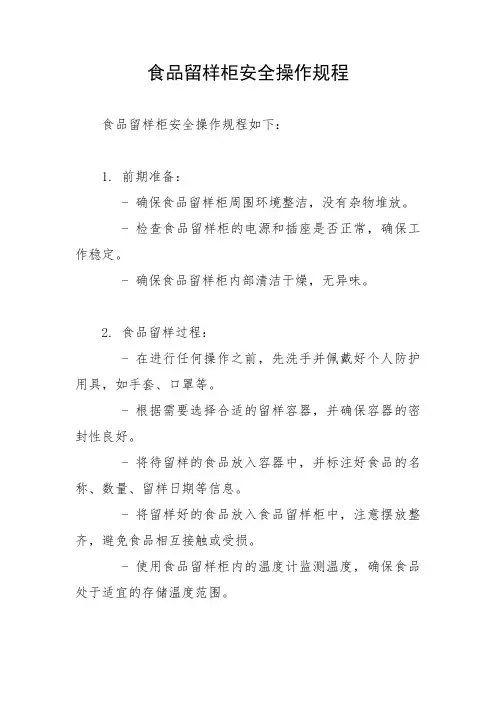 食品留样柜安全操作规程

食品留样柜安全操作规程如下：

1. 前期准备：

- 确保食品留样柜周围环境整洁，没有杂物堆放。

- 检查食品留样柜的电源和插座是否正常，确保工作稳定。

- 确保食品留样柜内部清洁干燥，无异味。

2. 食品留样过程：

- 在进行任何操作之前，先洗手并佩戴好个人防护用具，如手套、口罩等。

- 根据需要选择合适的留样容器，并确保容器的密封性良好。

- 将待留样的食品放入容器中，并标注好食品的名称、数量、留样日期等信息。

- 将留样好的食品放入食品留样柜中，注意摆放整齐，避免食品相互接触或受损。

- 使用食品留样柜内的温度计监测温度，确保食品处于适宜的存储温度范围。